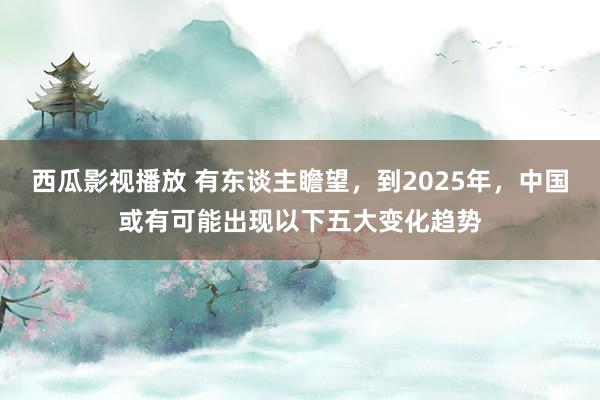 西瓜影视播放 有东谈主瞻望，到2025年，中国或有可能出现以下五大变化趋势